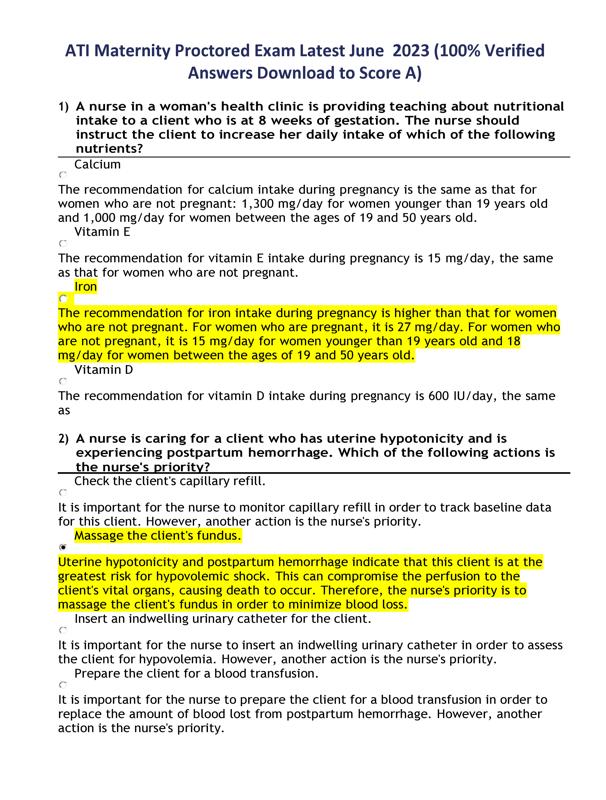 ATI Maternity Proctored Exam Latest June 2023 (100% Verified Answers Download to Score A)

1) A nurse in a woman's health clinic is providing teaching about nutritional intake to a client who is at 8 weeks of gestation. The nurse should instruct the client to increase her daily intake of which of the following nutrients?

Calcium

The recommendation for calcium intake during pregnancy is the same as that for women who are not pregnant: 1,300 mg/day for women younger than 19 years old and 1,000 mg/day for women between the ages of 19 and 50 years old.

Vitamin E

The recommendation for vitamin E intake during pregnancy is 15 mg/day, the same as that for women who are not pregnant.

Iron

The recommendation for iron intake during pregnancy is higher than that for women who are not pregnant. For women who are pregnant, it is 27 mg/day. For women who are not pregnant, it is 15 mg/day for women younger than 19 years old and 18 mg/day for women between the ages of 19 and 50 years old.

Vitamin D

The recommendation for vitamin D intake during pregnancy is 600 IU/day, the same as

2) A nurse is caring for a client who has uterine hypotonicity and is experiencing postpartum hemorrhage. Which of the following actions is the nurse's priority?

Check the client's capillary refill.

It is important for the nurse to monitor capillary refill in order to track baseline data for this client. However, another action is the nurse's priority.

Massage the client's fundus.

Uterine hypotonicity and postpartum hemorrhage indicate that this client is at the greatest risk for hypovolemic shock. This can compromise the perfusion to the client's vital organs, causing death to occur. Therefore, the nurse's priority is to massage the client's fundus in order to minimize blood loss.

Insert an indwelling urinary catheter for the client.

It is important for the nurse to insert an indwelling urinary catheter in order to assess the client for hypovolemia. However, another action is the nurse's priority.

Prepare the client for a blood transfusion.

It is important for the nurse to prepare the client for a blood transfusion in order to replace the amount of blood lost from postpartum hemorrhage. However, another action is the nurse's priority.